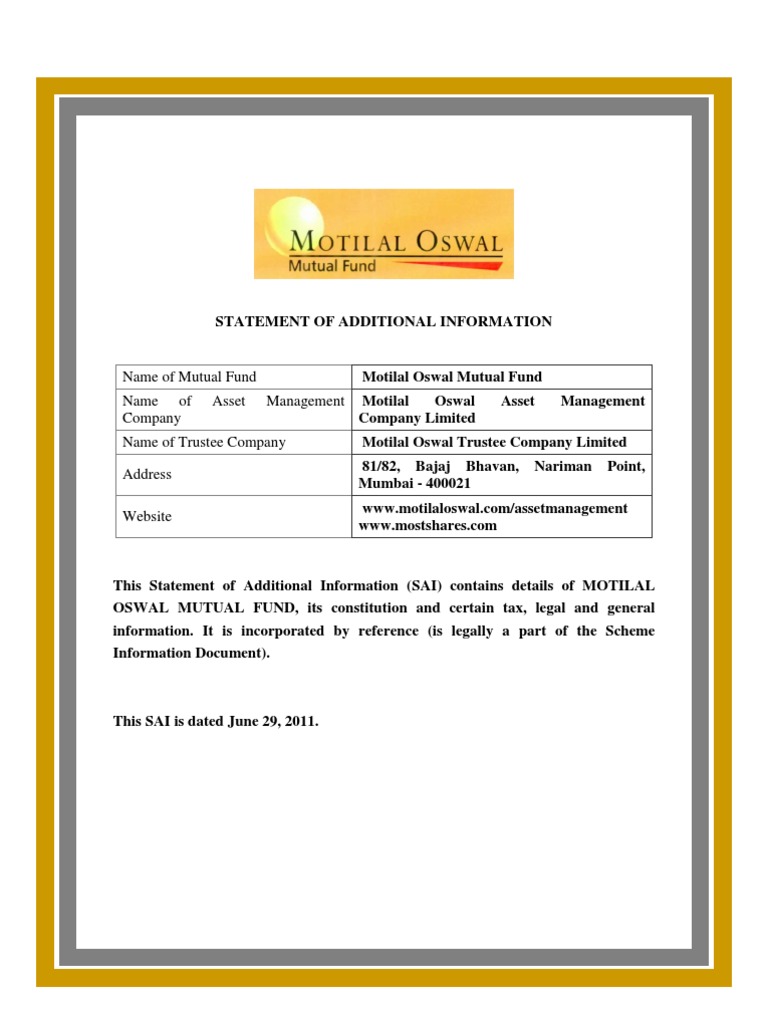 MOTILAL OSWAL
Mutual Fund

STATEMENT OF ADDITIONAL INFORMATION

| | |
|---|---|
| Name of Mutual Fund | Motilal Oswal Mutual Fund |
| Name of Asset Management Company | Motilal Oswal Asset Management Company Limited |
| Name of Trustee Company | Motilal Oswal Trustee Company Limited |
| Address | 81/82, Bajaj Bhavan, Nariman Point, Mumbai - 400021 |
| Website | www.motilaloswal.com/assetmanagement www.mostshares.com |

This Statement of Additional Information (SAI) contains details of MOTILAL OSWAL MUTUAL FUND, its constitution and certain tax, legal and general information. It is incorporated by reference (is legally a part of the Scheme Information Document).

This SAI is dated June 29, 2011.